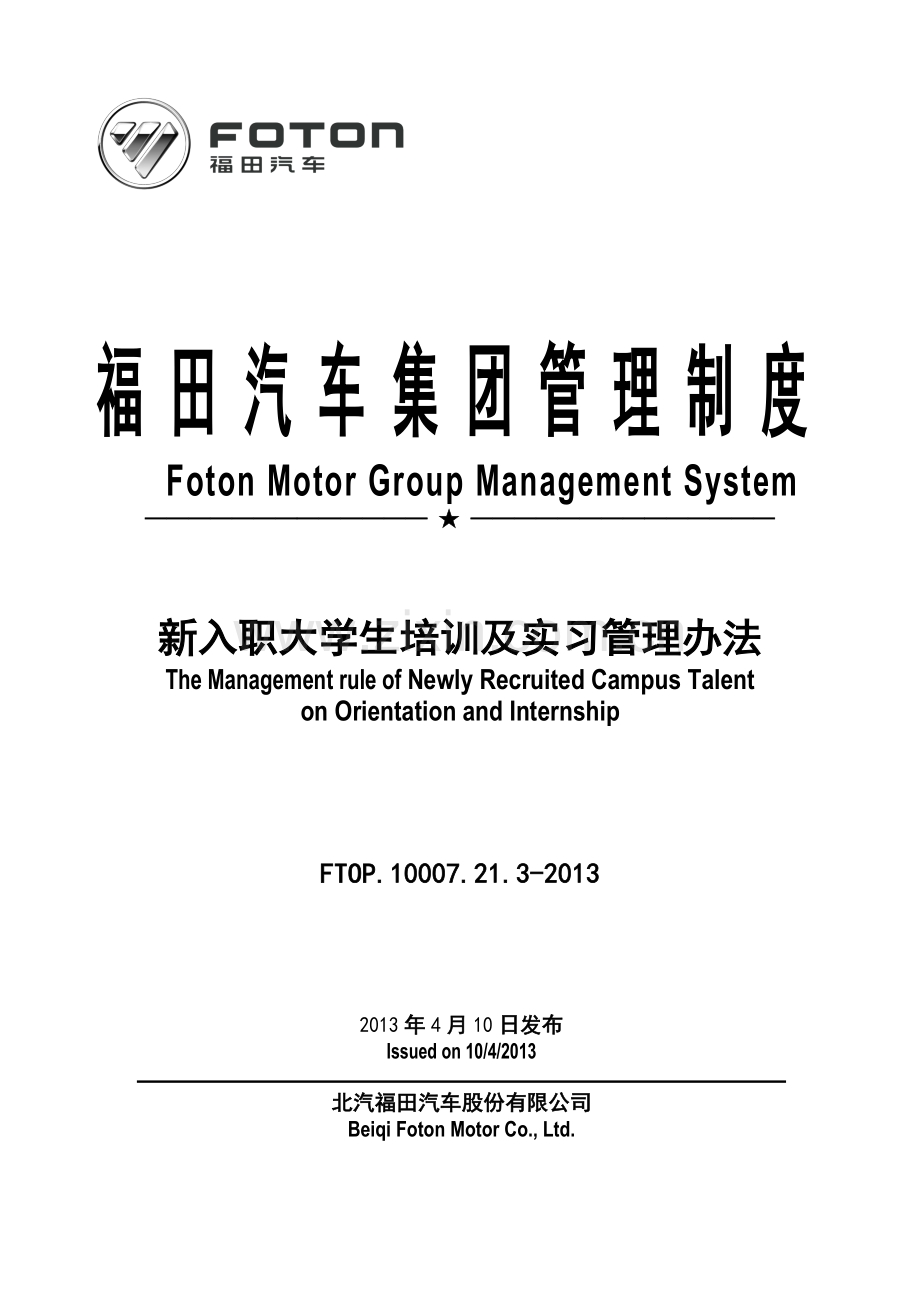 FOTON
福田汽车

福田汽车集团管理制度
Foton Motor Group Management System
★

新入职大学生培训及实习管理办法
The Management rule of Newly Recruited Campus Talent on Orientation and Internship

FTOP.10007.21.3-2013

2013 年 4 月 10 日发布
Issued on 10/4/2013

北汽福田汽车股份有限公司
Beiqi Foton Motor Co., Ltd.